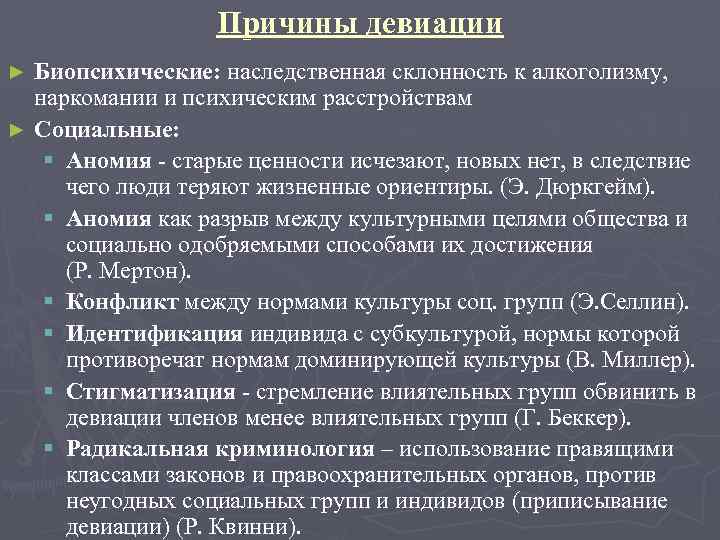 Причины девиации

► Биопсихические: наследственная склонность к алкоголизму, наркомании и психическим расстройствам

► Социальные:

▪ Аномия - старые ценности исчезают, новых нет, в следствие чего люди теряют жизненные ориентиры. (Э. Дюркгейм).

▪ Аномия как разрыв между культурными целями общества и социально одобряемыми способами их достижения (Р. Мертон).

▪ Конфликт между нормами культуры соц. групп (Э.Селлин).

▪ Идентификация индивида с субкультурой, нормы которой противоречат нормам доминирующей культуры (В. Миллер).

▪ Стигматизация - стремление влиятельных групп обвинить в девиации членов менее влиятельных групп (Г. Беккер).

▪ Радикальная криминология – использование правящими классами законов и правоохранительных органов, против неугодных социальных групп и индивидов (приписывание девиации) (Р. Квинни).